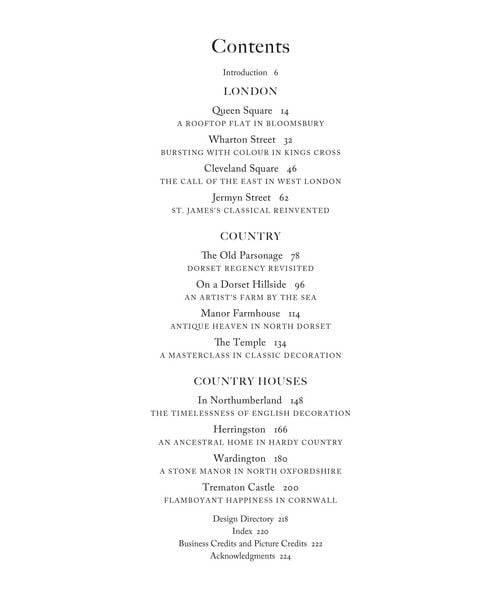 Contents

Introduction 6

LONDON

Queen Square 14
A ROOFTOP FLAT IN BLOOMSBURY

Wharton Street 32
BURSTING WITH COLOUR IN KINGS CROSS

Cleveland Square 46
THE CALL OF THE EAST IN WEST LONDON

Jermyn Street 62
ST. JAMES'S CLASSICAL REINVENTED

COUNTRY

The Old Parsonage 78
DORSET REGENCY REVISITED

On a Dorset Hillside 96
AN ARTIST'S FARM BY THE SEA

Manor Farmhouse 114
ANTIQUE HEAVEN IN NORTH DORSET

The Temple 134
A MASTERCLASS IN CLASSIC DECORATION

COUNTRY HOUSES

In Northumberland 148
THE TIMELESSNESS OF ENGLISH DECORATION

Herringston 166
AN ANCESTRAL HOME IN HARDY COUNTRY

Wardington 180
A STONE MANOR IN NORTH OXFORDSHIRE

Trematon Castle 200
FLAMBOYANT HAPPINESS IN CORNWALL

Design Directory 218
Index 220
Business Credits and Picture Credits 222
Acknowledgments 224